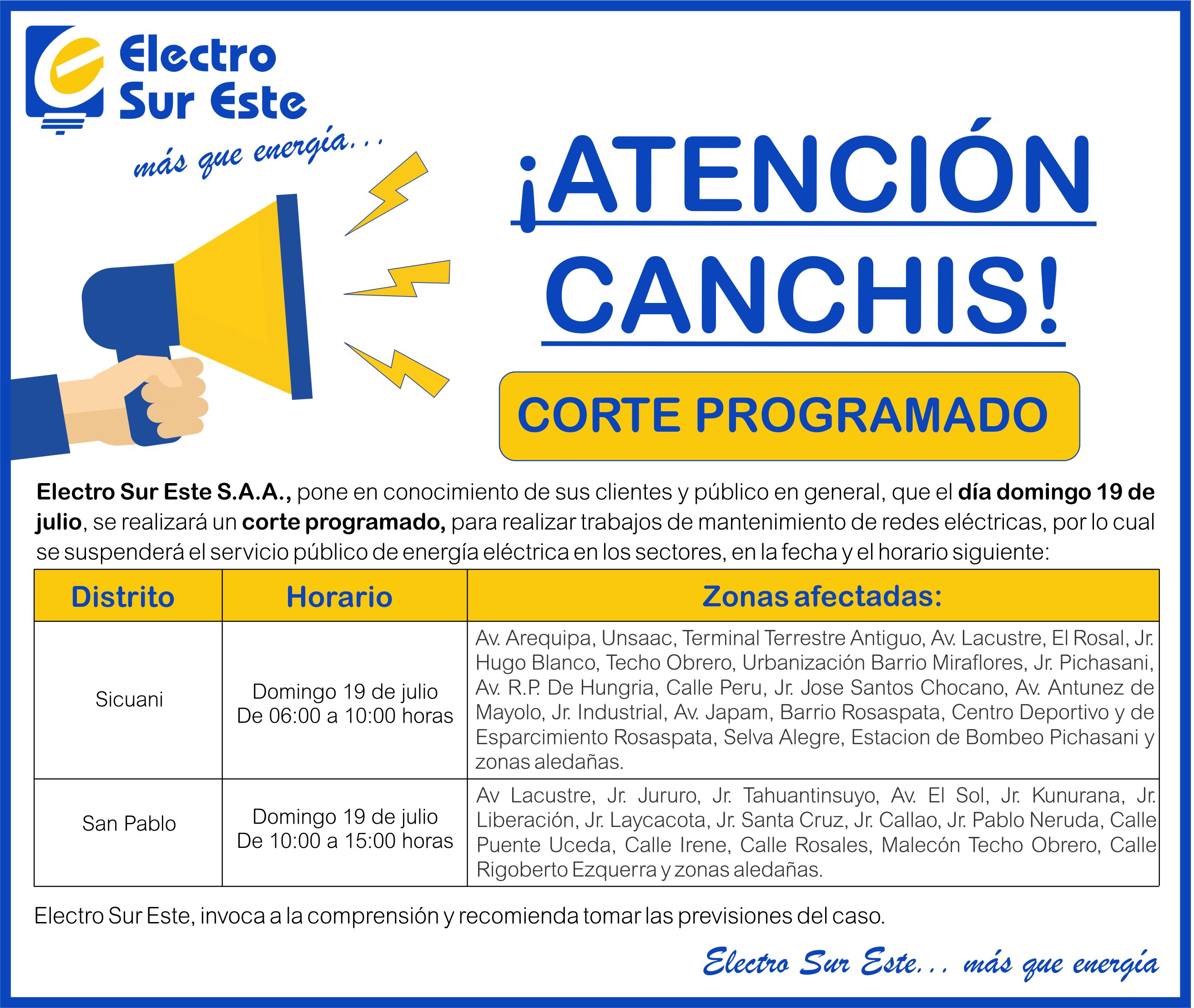 Electro
Sur Este

más que energía...

¡ATENCIÓN
CANCHIS!

CORTE PROGRAMADO

Electro Sur Este S.A.A., pone en conocimiento de sus clientes y público en general, que el día domingo 19 de julio, se realizará un corte programado, para realizar trabajos de mantenimiento de redes eléctricas, por lo cual se suspenderá el servicio público de energía eléctrica en los sectores, en la fecha y el horario siguiente:

| Distrito | Horario | Zonas afectadas: |
|---|---|---|
| Sicuani | Domingo 19 de julio De 06:00 a 10:00 horas | Av. Arequipa, Unsaac, Terminal Terrestre Antiguo, Av. Lacustre, El Rosal, Jr. Hugo Blanco, Techo Obrero, Urbanización Barrio Miraflores, Jr. Pichasani, Av. R.P. De Hungria, Calle Peru, Jr. Jose Santos Chocano, Av. Antunez de Mayolo, Jr. Industrial, Av. Japam, Barrio Rosaspata, Centro Deportivo y de Esparcimiento Rosaspata, Selva Alegre, Estacion de Bombeo Pichasani y zonas aledañas. |
| San Pablo | Domingo 19 de julio De 10:00 a 15:00 horas | Av Lacustre, Jr. Jururo, Jr. Tahuantinsuyo, Av. El Sol, Jr. Kunurana, Jr. Liberación, Jr. Laycacota, Jr. Santa Cruz, Jr. Callao, Jr. Pablo Neruda, Calle Puente Uceda, Calle Irene, Calle Rosales, Malecón Techo Obrero, Calle Rigoberto Ezquerra y zonas aledañas. |

Electro Sur Este, invoca a la comprensión y recomienda tomar las previsiones del caso.

Electro Sur Este... más que energía